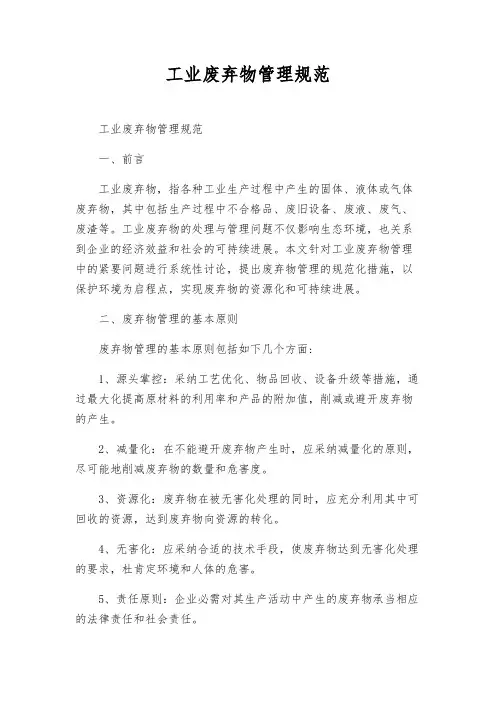 工业废弃物管理规范

工业废弃物管理规范

一、前言

工业废弃物，指各种工业生产过程中产生的固体、液体或气体废弃物，其中包括生产过程中不合格品、废旧设备、废液、废气、废渣等。工业废弃物的处理与管理问题不仅影响生态环境，也关系到企业的经济效益和社会的可持续进展。本文针对工业废弃物管理中的紧要问题进行系统性讨论，提出废弃物管理的规范化措施，以保护环境为启程点，实现废弃物的资源化和可持续进展。

二、废弃物管理的基本原则

废弃物管理的基本原则包括如下几个方面：

1、源头掌控：采纳工艺优化、物品回收、设备升级等措施，通过最大化提高原材料的利用率和产品的附加值，削减或避开废弃物的产生。

2、减量化：在不能避开废弃物产生时，应采纳减量化的原则，尽可能地削减废弃物的数量和危害度。

3、资源化：废弃物在被无害化处理的同时，应充分利用其中可回收的资源，达到废弃物向资源的转化。

4、无害化：应采纳合适的技术手段，使废弃物达到无害化处理的要求，杜肯定环境和人体的危害。

5、责任原则：企业必需对其生产活动中产生的废弃物承当相应的法律责任和社会责任。